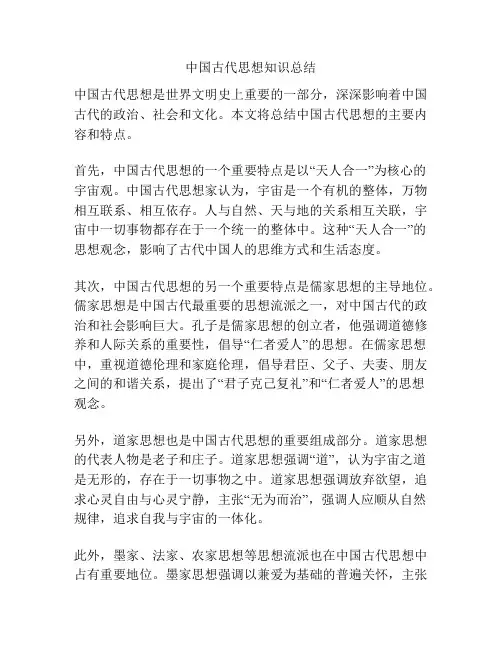 中国古代思想知识总结

中国古代思想是世界文明史上重要的一部分，深深影响着中国古代的政治、社会和文化。本文将总结中国古代思想的主要内容和特点。

首先，中国古代思想的一个重要特点是以“天人合一”为核心的宇宙观。中国古代思想家认为，宇宙是一个有机的整体，万物相互联系、相互依存。人与自然、天与地的关系相互关联，宇宙中一切事物都存在于一个统一的整体中。这种“天人合一”的思想观念，影响了古代中国人的思维方式和生活态度。

其次，中国古代思想的另一个重要特点是儒家思想的主导地位。儒家思想是中国古代最重要的思想流派之一，对中国古代的政治和社会影响巨大。孔子是儒家思想的创立者，他强调道德修养和人际关系的重要性，倡导“仁者爱人”的思想。在儒家思想中，重视道德伦理和家庭伦理，倡导君臣、父子、夫妻、朋友之间的和谐关系，提出了“君子克己复礼”和“仁者爱人”的思想观念。

另外，道家思想也是中国古代思想的重要组成部分。道家思想的代表人物是老子和庄子。道家思想强调“道”，认为宇宙之道是无形的，存在于一切事物之中。道家思想强调放弃欲望，追求心灵自由与心灵宁静，主张“无为而治”，强调人应顺从自然规律，追求自我与宇宙的一体化。

此外，墨家、法家、农家思想等思想流派也在中国古代思想中占有重要地位。墨家思想强调以兼爱为基础的普遍关怀，主张